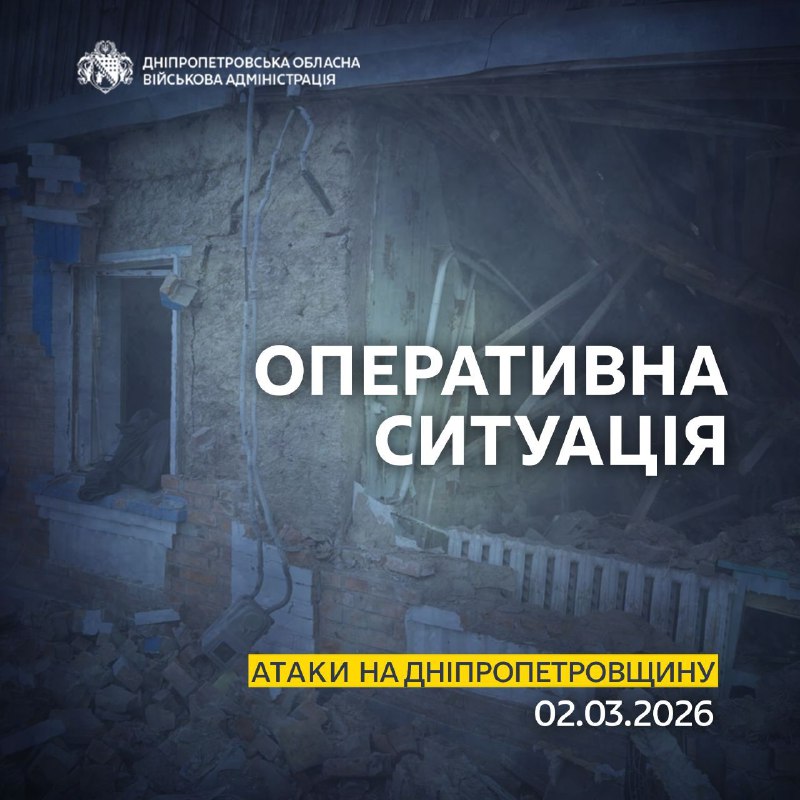 ДНІПРОПЕТРОВСЬКА ОБЛАСНА
ВІЙСЬКОВА АДМІНІСТРАЦІЯ

ОПЕРАТИВНА
СИТУАЦІЯ

АТАКИ НА ДНІПРОПЕТРОВЩИНУ
02.03.2026